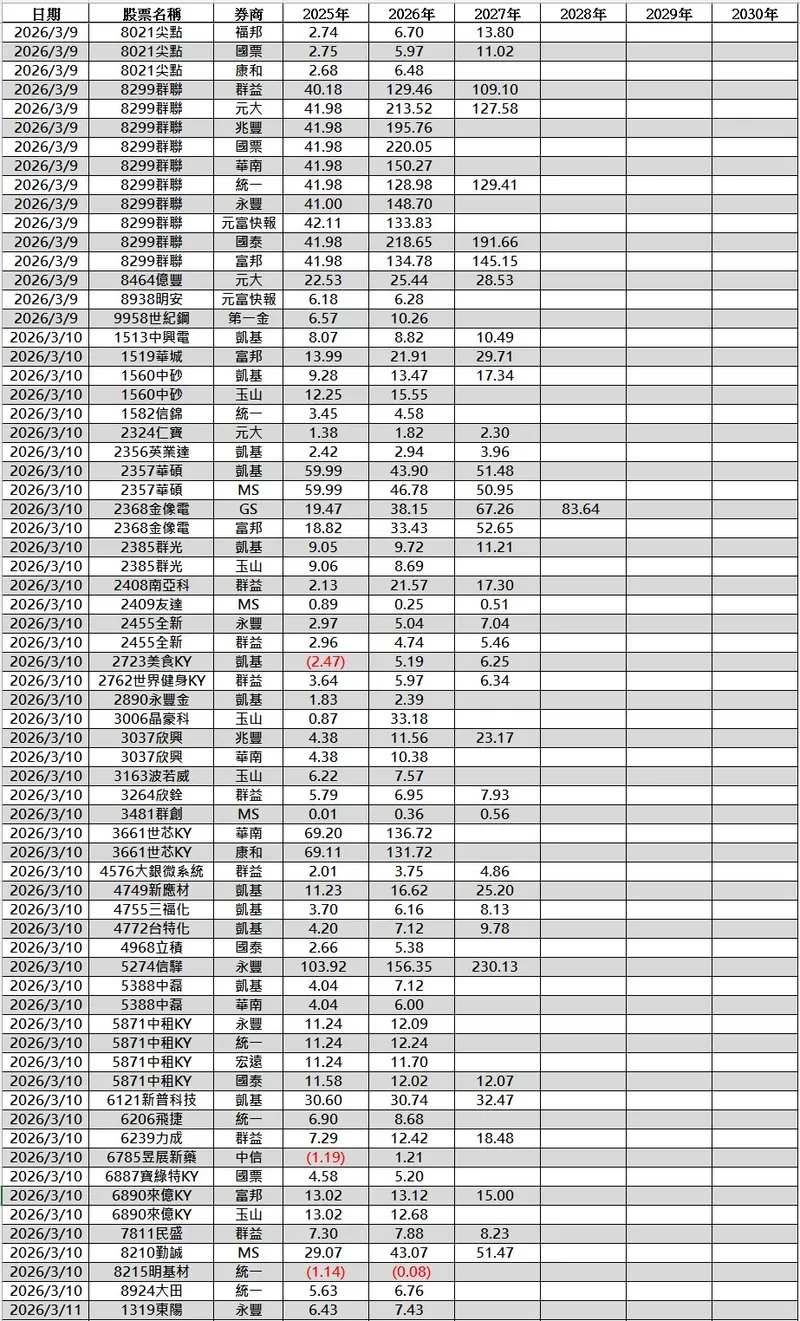 | 日期 | 股票名稱 | 券商 | 2025年 | 2026年 | 2027年 | 2028年 | 2029年 | 2030年 |
|---|---|---|---|---|---|---|---|---|
| 2026/3/9 | 8021尖點 | 福邦 | 2.74 | 6.70 | 13.80 | | | |
| 2026/3/9 | 8021尖點 | 國票 | 2.75 | 5.97 | 11.02 | | | |
| 2026/3/9 | 8021尖點 | 康和 | 2.68 | 6.48 | | | | |
| 2026/3/9 | 8299群聯 | 群益 | 40.18 | 129.46 | 109.10 | | | |
| 2026/3/9 | 8299群聯 | 元大 | 41.98 | 213.52 | 127.58 | | | |
| 2026/3/9 | 8299群聯 | 兆豐 | 41.98 | 195.76 | | | | |
| 2026/3/9 | 8299群聯 | 國票 | 41.98 | 220.05 | | | | |
| 2026/3/9 | 8299群聯 | 華南 | 41.98 | 150.27 | | | | |
| 2026/3/9 | 8299群聯 | 統一 | 41.98 | 128.98 | 129.41 | | | |
| 2026/3/9 | 8299群聯 | 永豐 | 41.00 | 148.70 | | | | |
| 2026/3/9 | 8299群聯 | 元富快報 | 42.11 | 133.83 | | | | |
| 2026/3/9 | 8299群聯 | 國泰 | 41.98 | 218.65 | 191.66 | | | |
| 2026/3/9 | 8299群聯 | 富邦 | 41.98 | 134.78 | 145.15 | | | |
| 2026/3/9 | 8464億豐 | 元大 | 22.53 | 25.44 | 28.53 | | | |
| 2026/3/9 | 8938明安 | 元富快報 | 6.18 | 6.28 | | | | |
| 2026/3/9 | 9958世紀鋼 | 第一金 | 6.57 | 10.26 | | | | |
| 2026/3/10 | 1513中興電 | 凱基 | 8.07 | 8.82 | 10.49 | | | |
| 2026/3/10 | 1519華城 | 富邦 | 13.99 | 21.91 | 29.71 | | | |
| 2026/3/10 | 1560中砂 | 凱基 | 9.28 | 13.47 | 17.34 | | | |
| 2026/3/10 | 1560中砂 | 玉山 | 12.25 | 15.55 | | | | |
| 2026/3/10 | 1582信錦 | 統一 | 3.45 | 4.58 | | | | |
| 2026/3/10 | 2324仁寶 | 元大 | 1.38 | 1.82 | 2.30 | | | |
| 2026/3/10 | 2356英業達 | 凱基 | 2.42 | 2.94 | 3.96 | | | |
| 2026/3/10 | 2357華碩 | 凱基 | 59.99 | 43.90 | 51.48 | | | |
| 2026/3/10 | 2357華碩 | MS | 59.99 | 46.78 | 50.95 | | | |
| 2026/3/10 | 2368金像電 | GS | 19.47 | 38.15 | 67.26 | 83.64 | | |
| 2026/3/10 | 2368金像電 | 富邦 | 18.82 | 33.43 | 52.65 | | | |
| 2026/3/10 | 2385群光 | 凱基 | 9.05 | 9.72 | 11.21 | | | |
| 2026/3/10 | 2385群光 | 玉山 | 9.06 | 8.69 | | | | |
| 2026/3/10 | 2408南亞科 | 群益 | 2.13 | 21.57 | 17.30 | | | |
| 2026/3/10 | 2409友達 | MS | 0.89 | 0.25 | 0.51 | | | |
| 2026/3/10 | 2455全新 | 永豐 | 2.97 | 5.04 | 7.04 | | | |
| 2026/3/10 | 2455全新 | 群益 | 2.96 | 4.74 | 5.46 | | | |
| 2026/3/10 | 2723美食KY | 凱基 | (2.47) | 5.19 | 6.25 | | | |
| 2026/3/10 | 2762世界健身KY | 群益 | 3.64 | 5.97 | 6.34 | | | |
| 2026/3/10 | 2890永豐金 | 凱基 | 1.83 | 2.39 | | | | |
| 2026/3/10 | 3006晶豪科 | 玉山 | 0.87 | 33.18 | | | | |
| 2026/3/10 | 3037欣興 | 兆豐 | 4.38 | 11.56 | 23.17 | | | |
| 2026/3/10 | 3037欣興 | 華南 | 4.38 | 10.38 | | | | |
| 2026/3/10 | 3163波若威 | 玉山 | 6.22 | 7.57 | | | | |
| 2026/3/10 | 3264欣銓 | 群益 | 5.79 | 6.95 | 7.93 | | | |
| 2026/3/10 | 3481群創 | MS | 0.01 | 0.36 | 0.56 | | | |
| 2026/3/10 | 3661世芯KY | 華南 | 69.20 | 136.72 | | | | |
| 2026/3/10 | 3661世芯KY | 康和 | 69.11 | 131.72 | | | | |
| 2026/3/10 | 4576大銀微系統 | 群益 | 2.01 | 3.75 | 4.86 | | | |
| 2026/3/10 | 4749新應材 | 凱基 | 11.23 | 16.62 | 25.20 | | | |
| 2026/3/10 | 4755三福化 | 凱基 | 3.70 | 6.16 | 8.13 | | | |
| 2026/3/10 | 4772台特化 | 凱基 | 4.20 | 7.12 | 9.78 | | | |
| 2026/3/10 | 4968立積 | 國泰 | 2.66 | 5.38 | | | | |
| 2026/3/10 | 5274信驊 | 永豐 | 103.92 | 156.35 | 230.13 | | | |
| 2026/3/10 | 5388中磊 | 凱基 | 4.04 | 7.12 | | | | |
| 2026/3/10 | 5388中磊 | 華南 | 4.04 | 6.00 | | | | |
| 2026/3/10 | 5871中租KY | 永豐 | 11.24 | 12.09 | | | | |
| 2026/3/10 | 5871中租KY | 統一 | 11.24 | 12.24 | | | | |
| 2026/3/10 | 5871中租KY | 宏遠 | 11.24 | 11.70 | | | | |
| 2026/3/10 | 5871中租KY | 國泰 | 11.58 | 12.02 | 12.07 | | | |
| 2026/3/10 | 6121新普科技 | 凱基 | 30.60 | 30.74 | 32.47 | | | |
| 2026/3/10 | 6206飛捷 | 統一 | 6.90 | 8.68 | | | | |
| 2026/3/10 | 6239力成 | 群益 | 7.29 | 12.42 | 18.48 | | | |
| 2026/3/10 | 6785昱展新藥 | 中信 | (1.19) | 1.21 | | | | |
| 2026/3/10 | 6887寶綠特KY | 國票 | 4.58 | 5.20 | | | | |
| 2026/3/10 | 6890來億KY | 富邦 | 13.02 | 13.12 | 15.00 | | | |
| 2026/3/10 | 6890來億KY | 玉山 | 13.02 | 12.68 | | | | |
| 2026/3/10 | 7811民盛 | 群益 | 7.30 | 7.88 | 8.23 | | | |
| 2026/3/10 | 8210勤誠 | MS | 29.07 | 43.07 | 51.47 | | | |
| 2026/3/10 | 8215明基材 | 統一 | (1.14) | (0.08) | | | | |
| 2026/3/10 | 8924大田 | 統一 | 5.63 | 6.76 | | | | |
| 2026/3/11 | 1319東陽 | 永豐 | 6.43 | 7.43 | | | | |